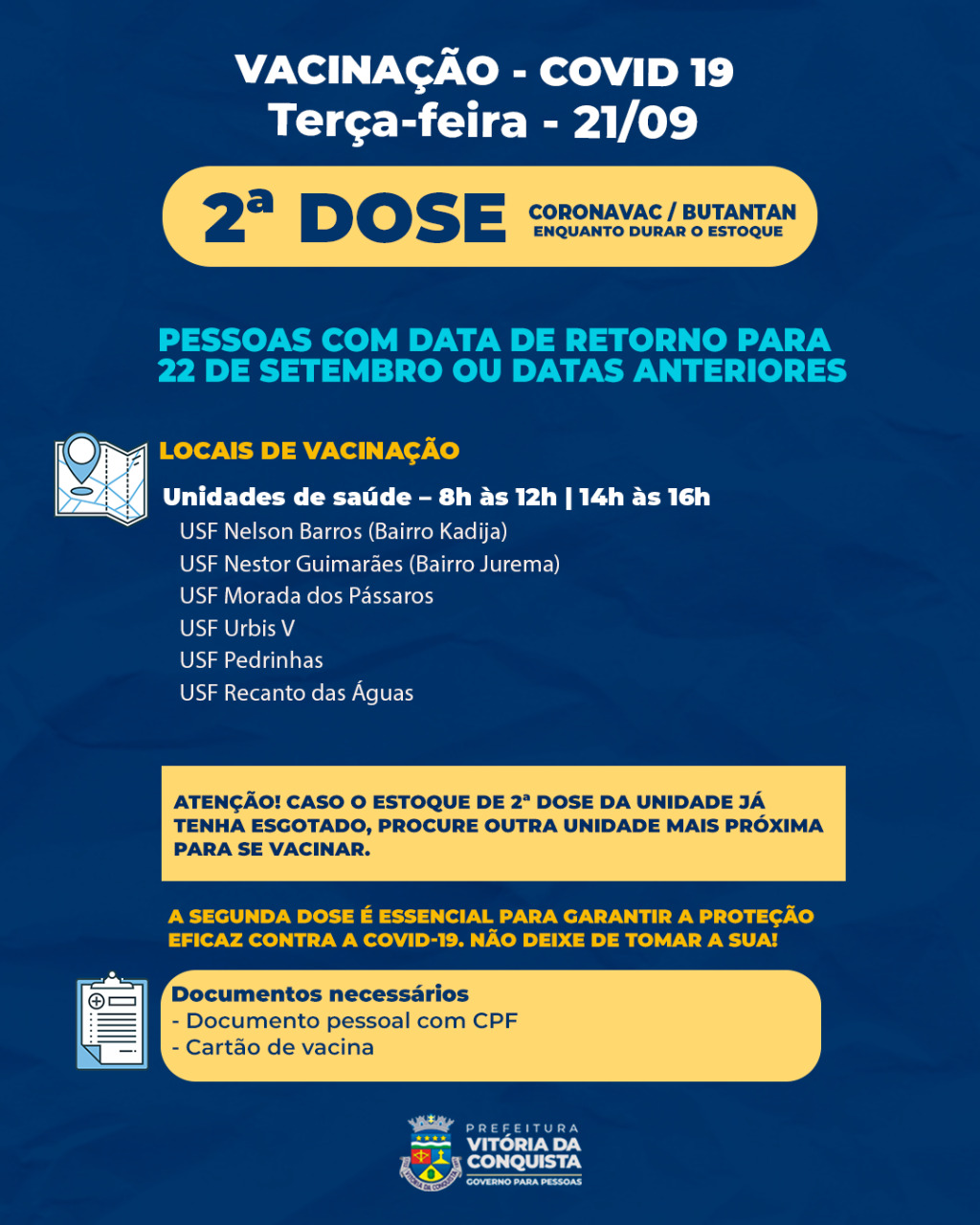 VACINAÇÃO - COVID 19
Terça-feira - 21/09

2ª DOSE
CORONAVAC / BUTANTAN
ENQUANTO DURAR O ESTOQUE

PESSOAS COM DATA DE RETORNO PARA 22 DE SETEMBRO OU DATAS ANTERIORES

LOCAIS DE VACINAÇÃO

Unidades de saúde – 8h às 12h | 14h às 16h
USF Nelson Barros (Bairro Kadija)
USF Nestor Guimarães (Bairro Jurema)
USF Morada dos Pássaros
USF Urbis V
USF Pedrinhas
USF Recanto das Águas

ATENÇÃO! CASO O ESTOQUE DE 2ª DOSE DA UNIDADE JÁ TENHA ESGOTADO, PROCURE OUTRA UNIDADE MAIS PRÓXIMA PARA SE VACINAR.

A SEGUNDA DOSE É ESSENCIAL PARA GARANTIR A PROTEÇÃO EFICAZ CONTRA A COVID-19. NÃO DEIXE DE TOMAR A SUA!

Documentos necessários
- Documento pessoal com CPF
- Cartão de vacina

PREFEITURA
VITÓRIA DA CONQUISTA
GOVERNO PARA PESSOAS